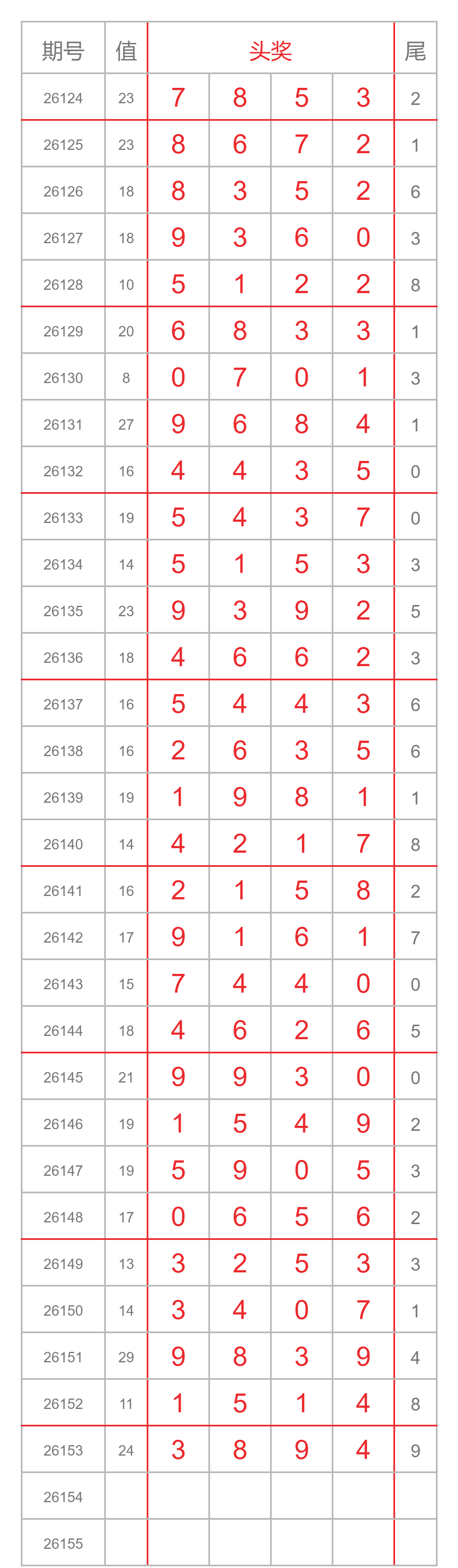 | 期号 | 值 | 头奖 | | | | 尾 |
|---|---|---|---|---|---|---|
| 26124 | 23 | 7 | 8 | 5 | 3 | 2 |
| 26125 | 23 | 8 | 6 | 7 | 2 | 1 |
| 26126 | 18 | 8 | 3 | 5 | 2 | 6 |
| 26127 | 18 | 9 | 3 | 6 | 0 | 3 |
| 26128 | 10 | 5 | 1 | 2 | 2 | 8 |
| 26129 | 20 | 6 | 8 | 3 | 3 | 1 |
| 26130 | 8 | 0 | 7 | 0 | 1 | 3 |
| 26131 | 27 | 9 | 6 | 8 | 4 | 1 |
| 26132 | 16 | 4 | 4 | 3 | 5 | 0 |
| 26133 | 19 | 5 | 4 | 3 | 7 | 0 |
| 26134 | 14 | 5 | 1 | 5 | 3 | 3 |
| 26135 | 23 | 9 | 3 | 9 | 2 | 5 |
| 26136 | 18 | 4 | 6 | 6 | 2 | 3 |
| 26137 | 16 | 5 | 4 | 4 | 3 | 6 |
| 26138 | 16 | 2 | 6 | 3 | 5 | 6 |
| 26139 | 19 | 1 | 9 | 8 | 1 | 1 |
| 26140 | 14 | 4 | 2 | 1 | 7 | 8 |
| 26141 | 16 | 2 | 1 | 5 | 8 | 2 |
| 26142 | 17 | 9 | 1 | 6 | 1 | 7 |
| 26143 | 15 | 7 | 4 | 4 | 0 | 0 |
| 26144 | 18 | 4 | 6 | 2 | 6 | 5 |
| 26145 | 21 | 9 | 9 | 3 | 0 | 0 |
| 26146 | 19 | 1 | 5 | 4 | 9 | 2 |
| 26147 | 19 | 5 | 9 | 0 | 5 | 3 |
| 26148 | 17 | 0 | 6 | 5 | 6 | 2 |
| 26149 | 13 | 3 | 2 | 5 | 3 | 3 |
| 26150 | 14 | 3 | 4 | 0 | 7 | 1 |
| 26151 | 29 | 9 | 8 | 3 | 9 | 4 |
| 26152 | 11 | 1 | 5 | 1 | 4 | 8 |
| 26153 | 24 | 3 | 8 | 9 | 4 | 9 |
| 26154 | | | | | | |
| 26155 | | | | | | |